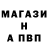 МАГАЗИ
Н
А ПВП